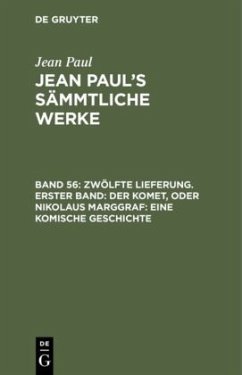 DE GRUYTER

Jean Paul

JEAN PAUL'S SÄMMTLICHE WERKE

BAND 56: ZWÖLFTE LIEFERUNG. ERSTER BAND: DER KOMET, ODER NIKOLAUS MARGGRAF: EINE KOMISCHE GESCHICHTE

DE G